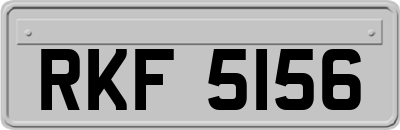 RKF 5156